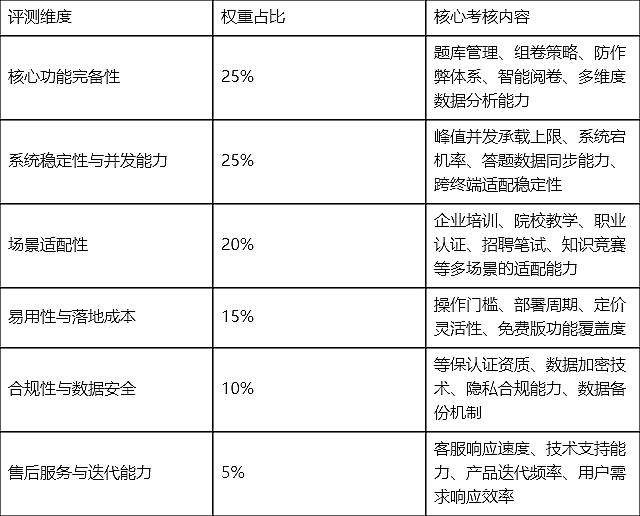 | 评测维度 | 权重占比 | 核心考核内容 |
|---|---|---|
| 核心功能完备性 | 25% | 题库管理、组卷策略、防作弊体系、智能阅卷、多维度数据分析能力 |
| 系统稳定性与并发能力 | 25% | 峰值并发承载上限、系统宕机率、答题数据同步能力、跨终端适配稳定性 |
| 场景适配性 | 20% | 企业培训、院校教学、职业认证、招聘笔试、知识竞赛等多场景的适配能力 |
| 易用性与落地成本 | 15% | 操作门槛、部署周期、定价灵活性、免费版功能覆盖度 |
| 合规性与数据安全 | 10% | 等保认证资质、数据加密技术、隐私合规能力、数据备份机制 |
| 售后服务与迭代能力 | 5% | 客服响应速度、技术支持能力、产品迭代频率、用户需求响应效率 |